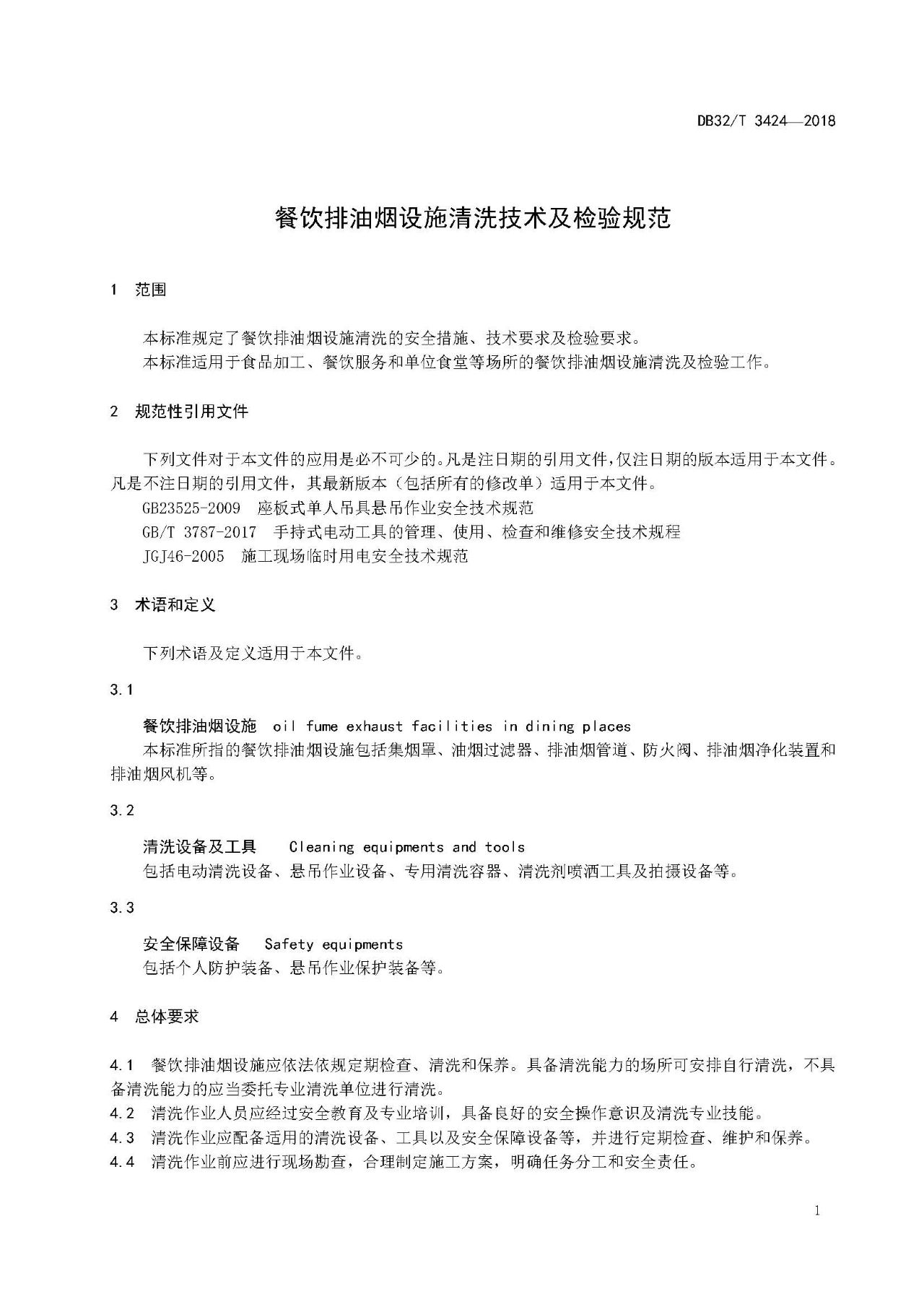 DB32/T 3424—2018

餐饮排油烟设施清洗技术及检验规范

1 范围

本标准规定了餐饮排油烟设施清洗的安全措施、技术要求及检验要求。
本标准适用于食品加工、餐饮服务和单位食堂等场所的餐饮排油烟设施清洗及检验工作。

2 规范性引用文件

下列文件对于本文件的应用是必不可少的。凡是注日期的引用文件，仅注日期的版本适用于本文件。凡是不注日期的引用文件，其最新版本（包括所有的修改单）适用于本文件。
GB23525-2009 座板式单人吊具悬吊作业安全技术规范
GB/T 3787-2017 手持式电动工具的管理、使用、检查和维修安全技术规程
JGJ46-2005 施工现场临时用电安全技术规范

3 术语和定义

下列术语及定义适用于本文件。

3.1

餐饮排油烟设施 oil fume exhaust facilities in dining places
本标准所指的餐饮排油烟设施包括集烟罩、油烟过滤器、排油烟管道、防火阀、排油烟净化装置和排油烟风机等。

3.2

清洗设备及工具 Cleaning equipments and tools
包括电动清洗设备、悬吊作业设备、专用清洗容器、清洗剂喷洒工具及拍摄设备等。

3.3

安全保障设备 Safety equipments
包括个人防护装备、悬吊作业保护装备等。

4 总体要求

4.1 餐饮排油烟设施应依法依规定期检查、清洗和保养。具备清洗能力的场所可安排自行清洗，不具备清洗能力的应当委托专业清洗单位进行清洗。
4.2 清洗作业人员应经过安全教育及专业培训，具备良好的安全操作意识及清洗专业技能。
4.3 清洗作业应配备适用的清洗设备、工具以及安全保障设备等，并进行定期检查、维护和保养。
4.4 清洗作业前应进行现场勘查，合理制定施工方案，明确任务分工和安全责任。

1